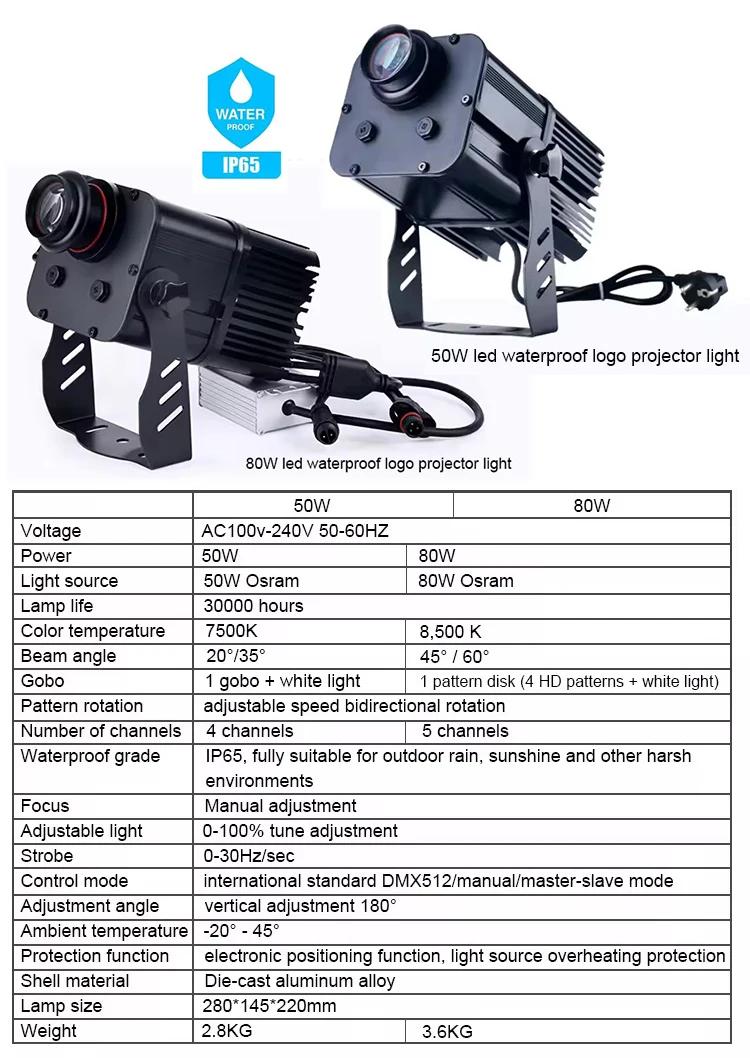 WATER
PROOF
IP65

50W led waterproof logo projector light

80W led waterproof logo projector light

| | 50W | 80W |
|---|---|---|
| Voltage | AC100v-240V 50-60HZ | |
| Power | 50W | 80W |
| Light source | 50W Osram | 80W Osram |
| Lamp life | 30000 hours | |
| Color temperature | 7500K | 8,500 K |
| Beam angle | 20°/35° | 45° / 60° |
| Gobo | 1 gobo + white light | 1 pattern disk (4 HD patterns + white light) |
| Pattern rotation | adjustable speed bidirectional rotation | |
| Number of channels | 4 channels | 5 channels |
| Waterproof grade | IP65, fully suitable for outdoor rain, sunshine and other harsh environments | |
| Focus | Manual adjustment | |
| Adjustable light | 0-100% tune adjustment | |
| Strobe | 0-30Hz/sec | |
| Control mode | international standard DMX512/manual/master-slave mode | |
| Adjustment angle | vertical adjustment 180° | |
| Ambient temperature | -20° - 45° | |
| Protection function | electronic positioning function, light source overheating protection | |
| Shell material | Die-cast aluminum alloy | |
| Lamp size | 280*145*220mm | |
| Weight | 2.8KG | 3.6KG |